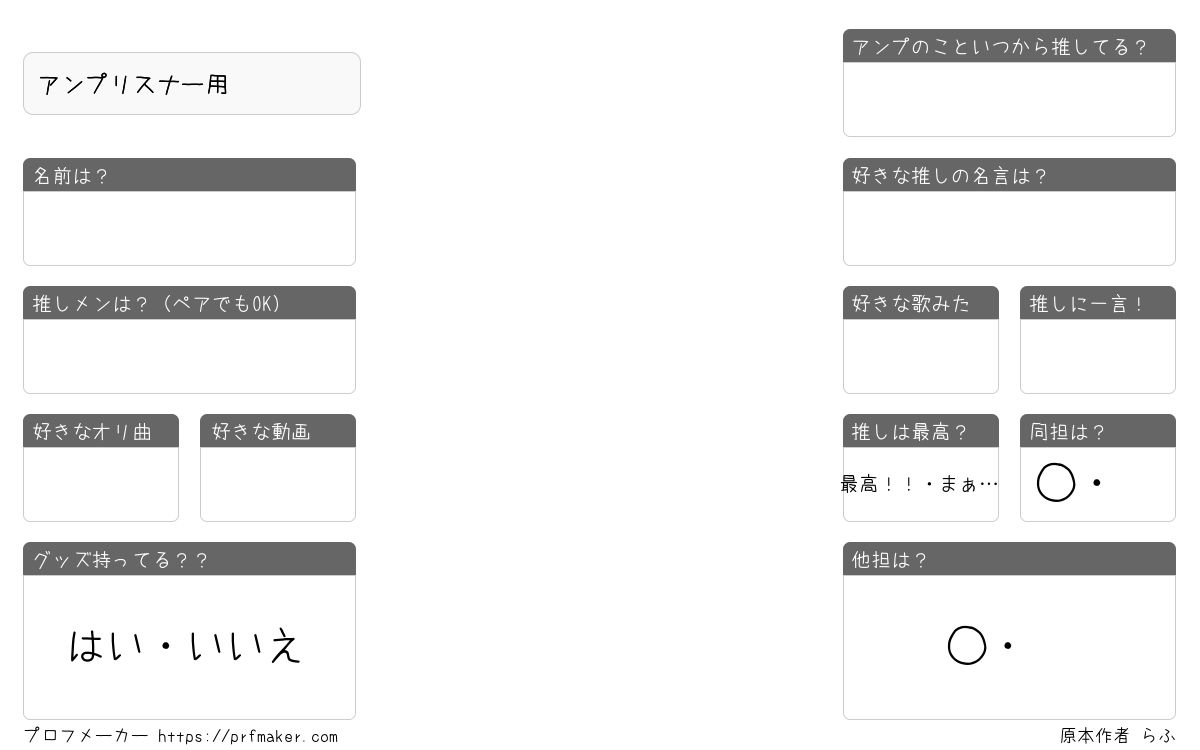 アンプリスナー用

名前は？

推しメンは？（ペアでもOK）

好きなオリ曲

好きな動画

グッズ持ってる？？

はい・いいえ

アンプのこといつから推してる？

好きな推しの名言は？

好きな歌みた

推しに一言！

推しは最高？

最高！！・まぁ…

同担は？

○・

他担は？

○・

プロフメーカー https://prfmaker.com

原本作者 らふ